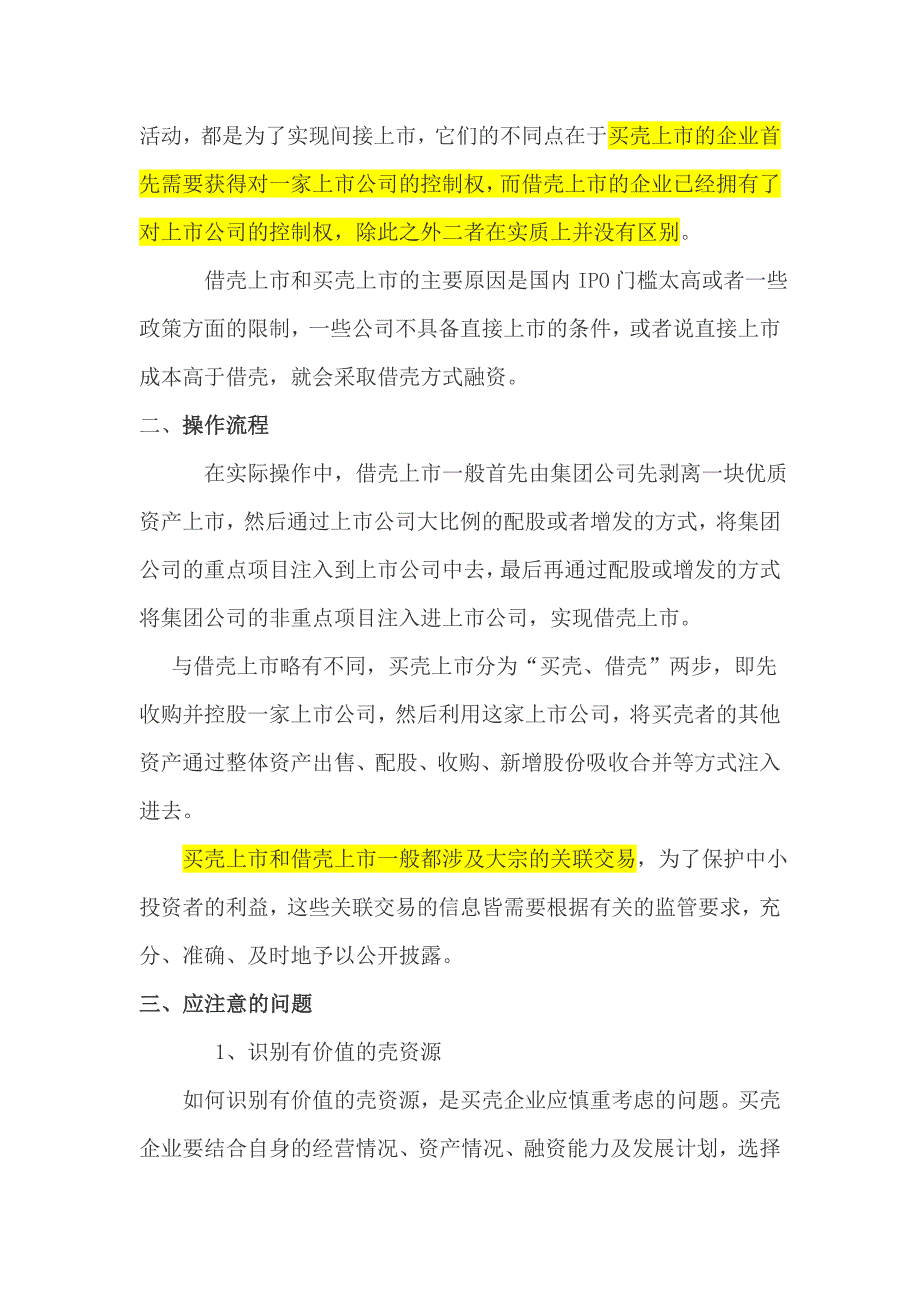 活动，都是为了实现间接上市，它们的不同点在于买壳上市的企业首先需要获得对一家上市公司的控制权，而借壳上市的企业已经拥有了对上市公司的控制权，除此之外二者在实质上并没有区别。

借壳上市和买壳上市的主要原因是国内 IPO 门槛太高或者一些政策方面的限制，一些公司不具备直接上市的条件，或者说直接上市成本高于借壳，就会采取借壳方式融资。

二、操作流程

在实际操作中，借壳上市一般首先由集团公司先剥离一块优质资产上市，然后通过上市公司大比例的配股或者增发的方式，将集团公司的重点项目注入到上市公司中去，最后再通过配股或增发的方式将集团公司的非重点项目注入进上市公司，实现借壳上市。

与借壳上市略有不同，买壳上市分为“买壳、借壳”两步，即先收购并控股一家上市公司，然后利用这家上市公司，将买壳者的其他资产通过整体资产出售、配股、收购、新增股份吸收合并等方式注入进去。

买壳上市和借壳上市一般都涉及大宗的关联交易，为了保护中小投资者的利益，这些关联交易的信息皆需要根据有关的监管要求，充分、准确、及时地予以公开披露。

三、应注意的问题

1、识别有价值的壳资源

如何识别有价值的壳资源，是买壳企业应慎重考虑的问题。买壳企业要结合自身的经营情况、资产情况、融资能力及发展计划，选择